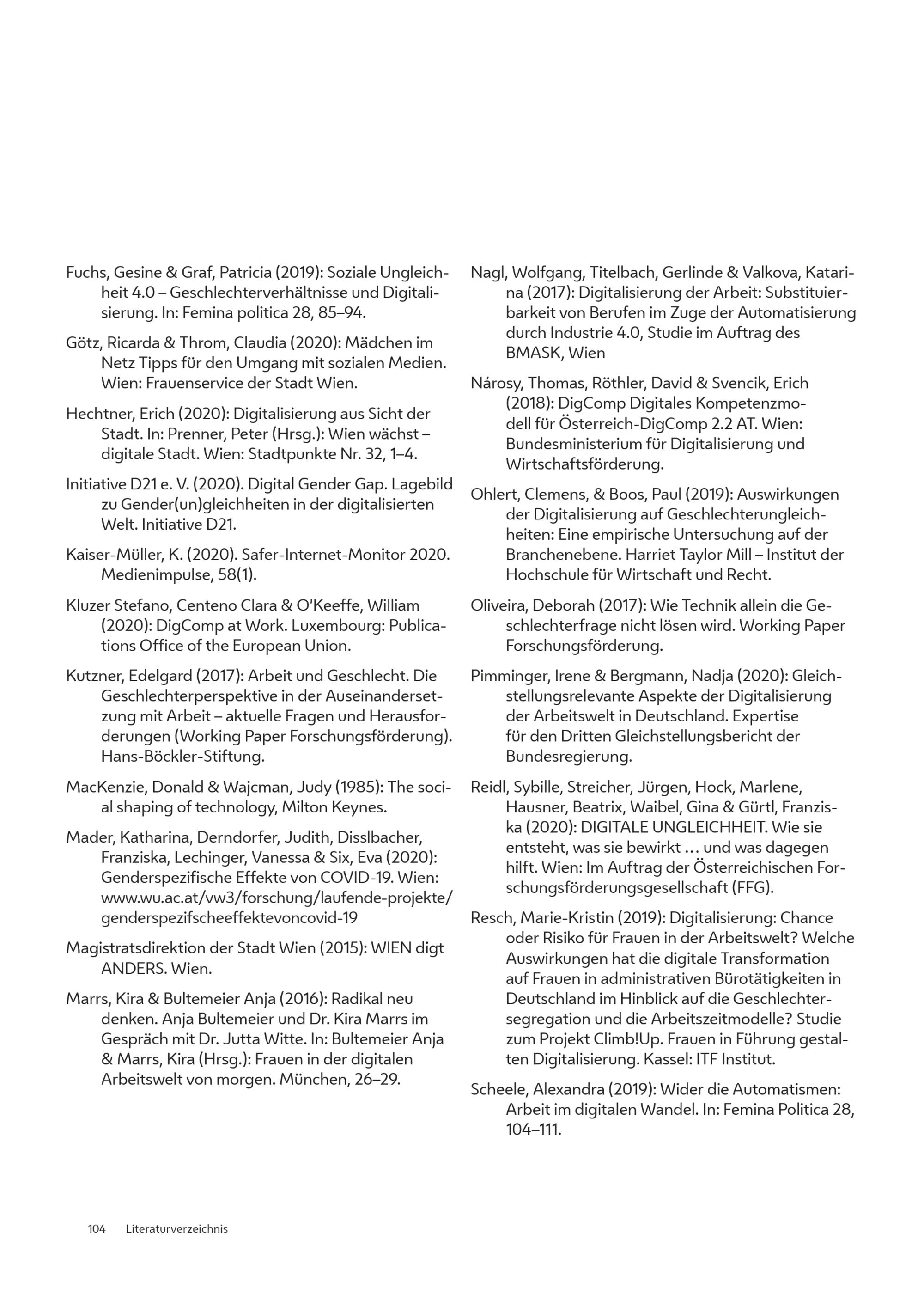 Fuchs, Gesine & Graf, Patricia (2019): Soziale Ungleichheit 4.0 – Geschlechterverhältnisse und Digitalisierung. In: Femina politica 28, 85–94.

Götz, Ricarda & Throm, Claudia (2020): Mädchen im Netz Tipps für den Umgang mit sozialen Medien. Wien: Frauenservice der Stadt Wien.

Hechtner, Erich (2020): Digitalisierung aus Sicht der Stadt. In: Prenner, Peter (Hrsg.): Wien wächst – digitale Stadt. Wien: Stadtpunkte Nr. 32, 1–4.

Initiative D21 e. V. (2020). Digital Gender Gap. Lagebild zu Gender(un)gleichheiten in der digitalisierten Welt. Initiative D21.

Kaiser-Müller, K. (2020). Safer-Internet-Monitor 2020. Medienimpulse, 58(1).

Kluzer Stefano, Centeno Clara & O'Keeffe, William (2020): DigComp at Work. Luxembourg: Publications Office of the European Union.

Kutzner, Edelgard (2017): Arbeit und Geschlecht. Die Geschlechterperspektive in der Auseinandersetzung mit Arbeit – aktuelle Fragen und Herausforderungen (Working Paper Forschungsförderung). Hans-Böckler-Stiftung.

MacKenzie, Donald & Wajcman, Judy (1985): The social shaping of technology, Milton Keynes.

Mader, Katharina, Derndorfer, Judith, Disslbacher, Franziska, Lechinger, Vanessa & Six, Eva (2020): Genderspezifische Effekte von COVID-19. Wien: www.wu.ac.at/vw3/forschung/laufende-projekte/genderspezifscheeffektevoncovid-19

Magistratsdirektion der Stadt Wien (2015): WIEN digt ANDERS. Wien.

Marrs, Kira & Bultemeier Anja (2016): Radikal neu denken. Anja Bultemeier und Dr. Kira Marrs im Gespräch mit Dr. Jutta Witte. In: Bultemeier Anja & Marrs, Kira (Hrsg.): Frauen in der digitalen Arbeitswelt von morgen. München, 26–29.

Nagl, Wolfgang, Titelbach, Gerlinde & Valkova, Katarina (2017): Digitalisierung der Arbeit: Substituierbarkeit von Berufen im Zuge der Automatisierung durch Industrie 4.0, Studie im Auftrag des BMASK, Wien

Nárosy, Thomas, Röthler, David & Svencik, Erich (2018): DigComp Digitales Kompetenzmodell für Österreich-DigComp 2.2 AT. Wien: Bundesministerium für Digitalisierung und Wirtschaftsförderung.

Ohlert, Clemens, & Boos, Paul (2019): Auswirkungen der Digitalisierung auf Geschlechterungleichheiten: Eine empirische Untersuchung auf der Branchenebene. Harriet Taylor Mill – Institut der Hochschule für Wirtschaft und Recht.

Oliveira, Deborah (2017): Wie Technik allein die Geschlechterfrage nicht lösen wird. Working Paper Forschungsförderung.

Pimminger, Irene & Bergmann, Nadja (2020): Gleichstellungsrelevante Aspekte der Digitalisierung der Arbeitswelt in Deutschland. Expertise für den Dritten Gleichstellungsbericht der Bundesregierung.

Reidl, Sybille, Streicher, Jürgen, Hock, Marlene, Hausner, Beatrix, Waibel, Gina & Gürtl, Franziska (2020): DIGITALE UNGLEICHHEIT. Wie sie entsteht, was sie bewirkt … und was dagegen hilft. Wien: Im Auftrag der Österreichischen Forschungsförderungsgesellschaft (FFG).

Resch, Marie-Kristin (2019): Digitalisierung: Chance oder Risiko für Frauen in der Arbeitswelt? Welche Auswirkungen hat die digitale Transformation auf Frauen in administrativen Bürotätigkeiten in Deutschland im Hinblick auf die Geschlechtersegregation und die Arbeitszeitmodelle? Studie zum Projekt Climb!Up. Frauen in Führung gestalten Digitalisierung. Kassel: ITF Institut.

Scheele, Alexandra (2019): Wider die Automatismen: Arbeit im digitalen Wandel. In: Femina Politica 28, 104–111.

104 Literaturverzeichnis